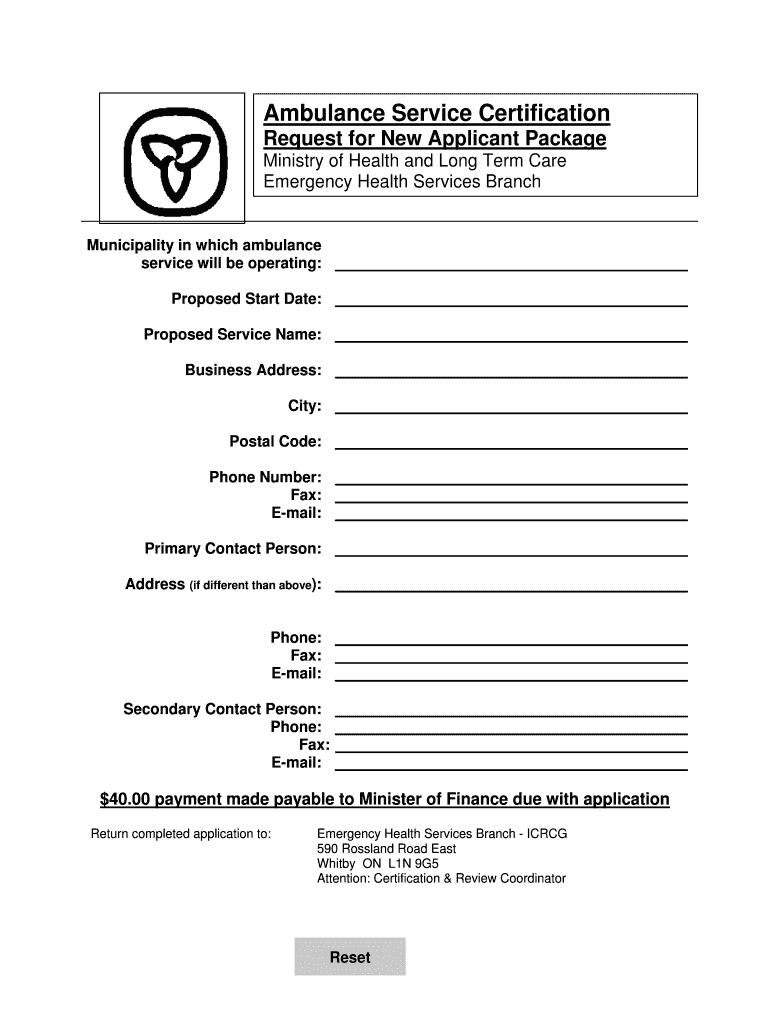 Ambulance Service Certification
Request for New Applicant Package
Ministry of Health and Long Term Care
Emergency Health Services Branch

Municipality in which ambulance service will be operating:

Proposed Start Date:

Proposed Service Name:

Business Address:

City:

Postal Code:

Phone Number:
Fax:
E-mail:

Primary Contact Person:

Address (if different than above):

Phone:
Fax:
E-mail:

Secondary Contact Person:
Phone:
Fax:
E-mail:

$40.00 payment made payable to Minister of Finance due with application

Return completed application to:

Emergency Health Services Branch - ICRCG
590 Rossland Road East
Whitby ON L1N 9G5
Attention: Certification & Review Coordinator

Reset